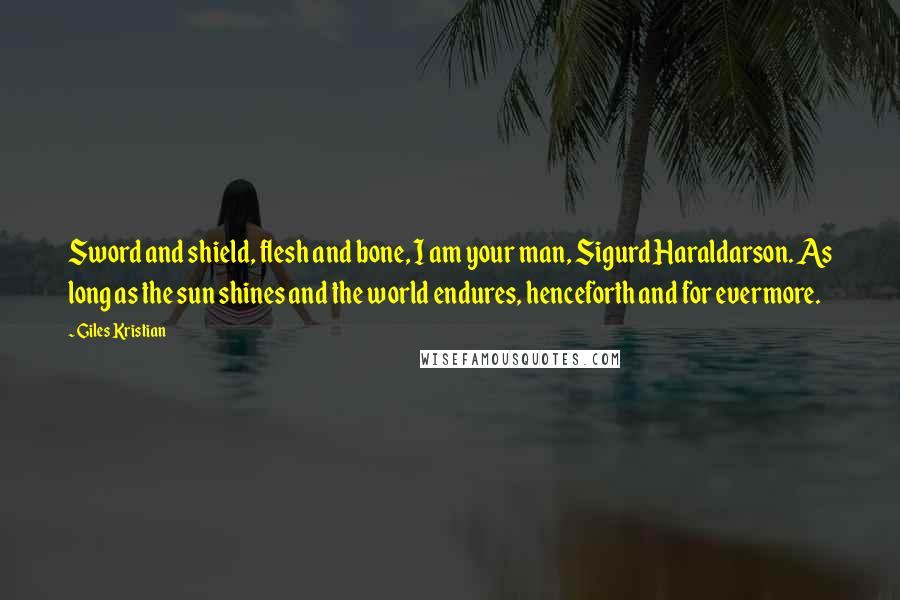 Sword and shield, flesh and bone, I am your man, Sigurd Haraldarson. As long as the sun shines and the world endures, henceforth and for evermore.

- Giles Kristian

WISEFAMOUSQUOTES.COM